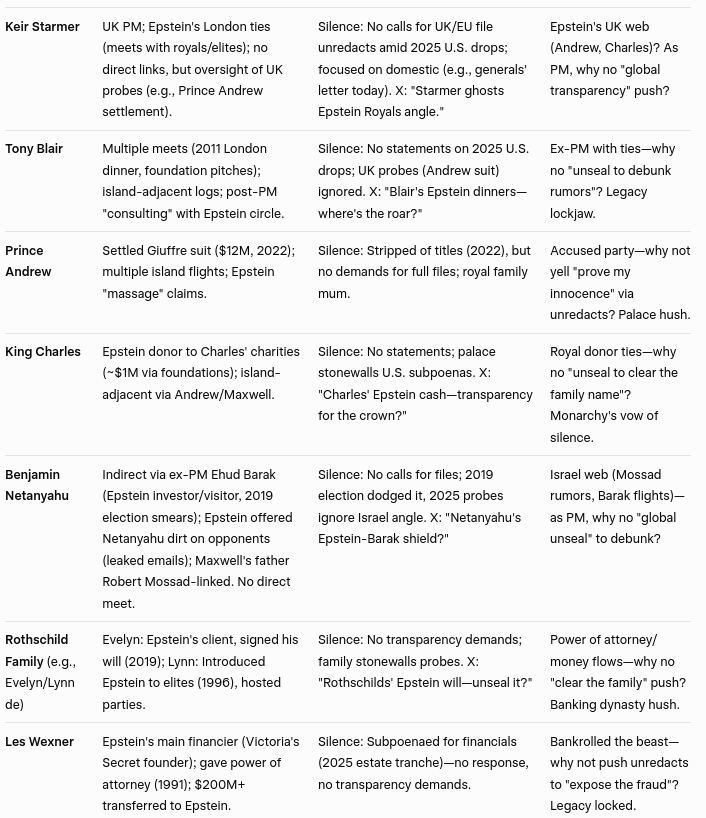 | | | | |
|---|---|---|---|
| **Keir Starmer** | UK PM; Epstein's London ties (meets with royals/elites); no direct links, but oversight of UK probes (e.g., Prince Andrew settlement). | Silence: No calls for UK/EU file unredacts amid 2025 U.S. drops; focused on domestic (e.g., generals' letter today). X: "Starmer ghosts Epstein Royals angle." | Epstein's UK web (Andrew, Charles)? As PM, why no "global transparency" push? |
| **Tony Blair** | Multiple meets (2011 London dinner, foundation pitches); island-adjacent logs; post-PM "consulting" with Epstein circle. | Silence: No statements on 2025 U.S. drops; UK probes (Andrew suit) ignored. X: "Blair's Epstein dinners—where's the roar?" | Ex-PM with ties—why no "unseal to debunk rumors"? Legacy lockjaw. |
| **Prince Andrew** | Settled Giuffre suit ($12M, 2022); multiple island flights; Epstein "massage" claims. | Silence: Stripped of titles (2022), but no demands for full files; royal family mum. | Accused party—why not yell "prove my innocence" via unredacts? Palace hush. |
| **King Charles** | Epstein donor to Charles' charities (~$1M via foundations); island-adjacent via Andrew/Maxwell. | Silence: No statements; palace stonewalls U.S. subpoenas. X: "Charles' Epstein cash—transparency for the crown?" | Royal donor ties—why no "unseal to clear the family name"? Monarchy's vow of silence. |
| **Benjamin Netanyahu** | Indirect via ex-PM Ehud Barak (Epstein investor/visitor, 2019 election smears); Epstein offered Netanyahu dirt on opponents (leaked emails); Maxwell's father Robert Mossad-linked. No direct meet. | Silence: No calls for files; 2019 election dodged it, 2025 probes ignore Israel angle. X: "Netanyahu's Epstein-Barak shield?" | Israel web (Mossad rumors, Barak flights)—as PM, why no "global unseal" to debunk? |
| **Rothschild Family** (e.g., Evelyn/Lynn de) | Evelyn: Epstein's client, signed his will (2019); Lynn: Introduced Epstein to elites (1996), hosted parties. | Silence: No transparency demands; family stonewalls probes. X: "Rothschilds' Epstein will—unseal it?" | Power of attorney/ money flows—why no "clear the family" push? Banking dynasty hush. |
| **Les Wexner** | Epstein's main financier (Victoria's Secret founder); gave power of attorney (1991); $200M+ transferred to Epstein. | Silence: Subpoenaed for financials (2025 estate tranche)—no response, no transparency demands. | Bankrolled the beast—why not push unredacts to "expose the fraud"? Legacy locked. |